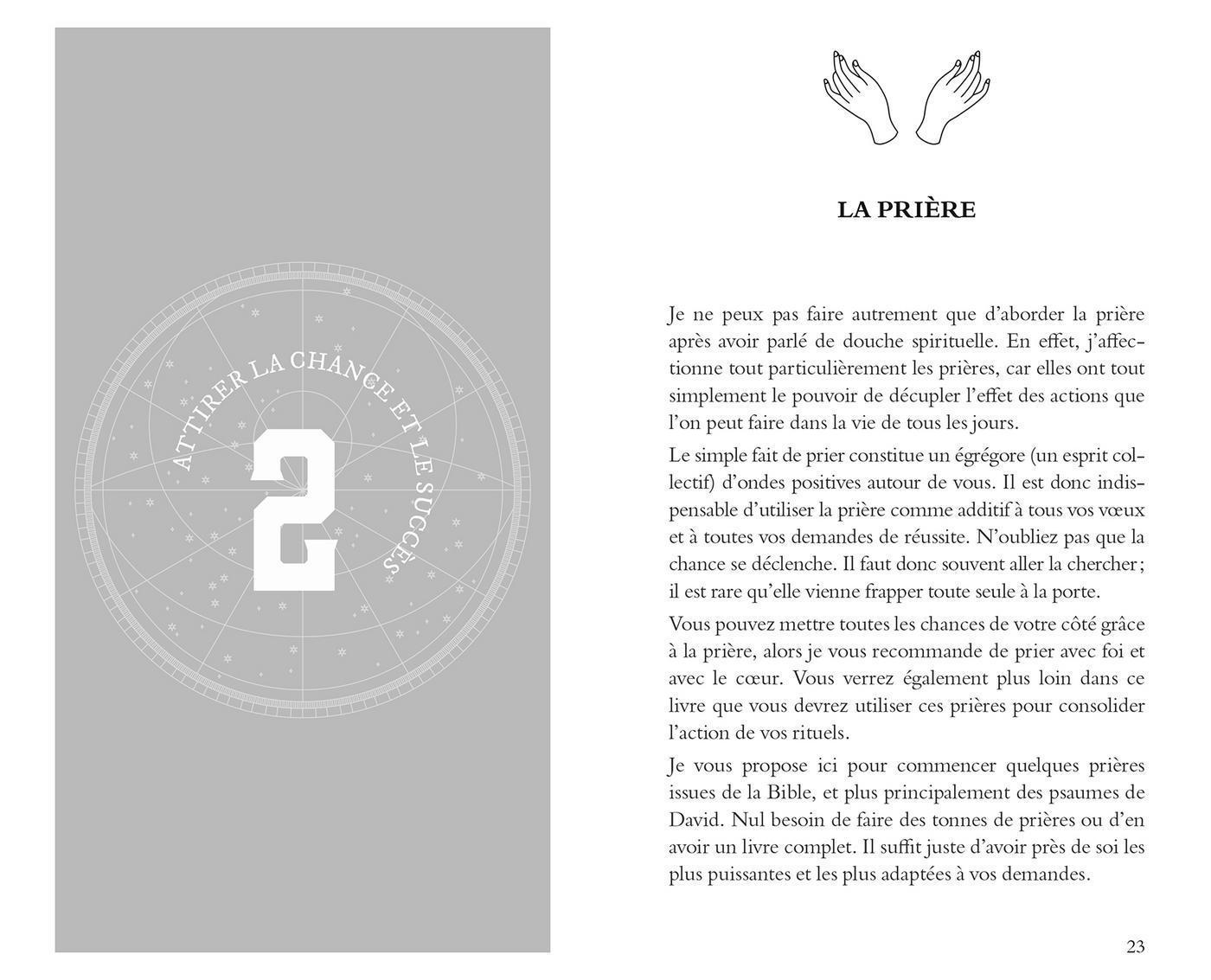 ATTIRER LA CHANCE ET LE SUCCÈS

2

LA PRIÈRE

Je ne peux pas faire autrement que d'aborder la prière après avoir parlé de douche spirituelle. En effet, j'affectionne tout particulièrement les prières, car elles ont tout simplement le pouvoir de décupler l'effet des actions que l'on peut faire dans la vie de tous les jours.

Le simple fait de prier constitue un égrégore (un esprit collectif) d'ondes positives autour de vous. Il est donc indispensable d'utiliser la prière comme additif à tous vos vœux et à toutes vos demandes de réussite. N'oubliez pas que la chance se déclenche. Il faut donc souvent aller la chercher ; il est rare qu'elle vienne frapper toute seule à la porte.

Vous pouvez mettre toutes les chances de votre côté grâce à la prière, alors je vous recommande de prier avec foi et avec le cœur. Vous verrez également plus loin dans ce livre que vous devrez utiliser ces prières pour consolider l'action de vos rituels.

Je vous propose ici pour commencer quelques prières issues de la Bible, et plus principalement des psaumes de David. Nul besoin de faire des tonnes de prières ou d'en avoir un livre complet. Il suffit juste d'avoir près de soi les plus puissantes et les plus adaptées à vos demandes.

23